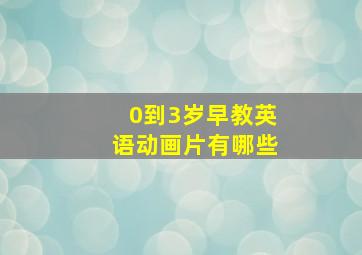 0到3岁早教英语动画片有哪些